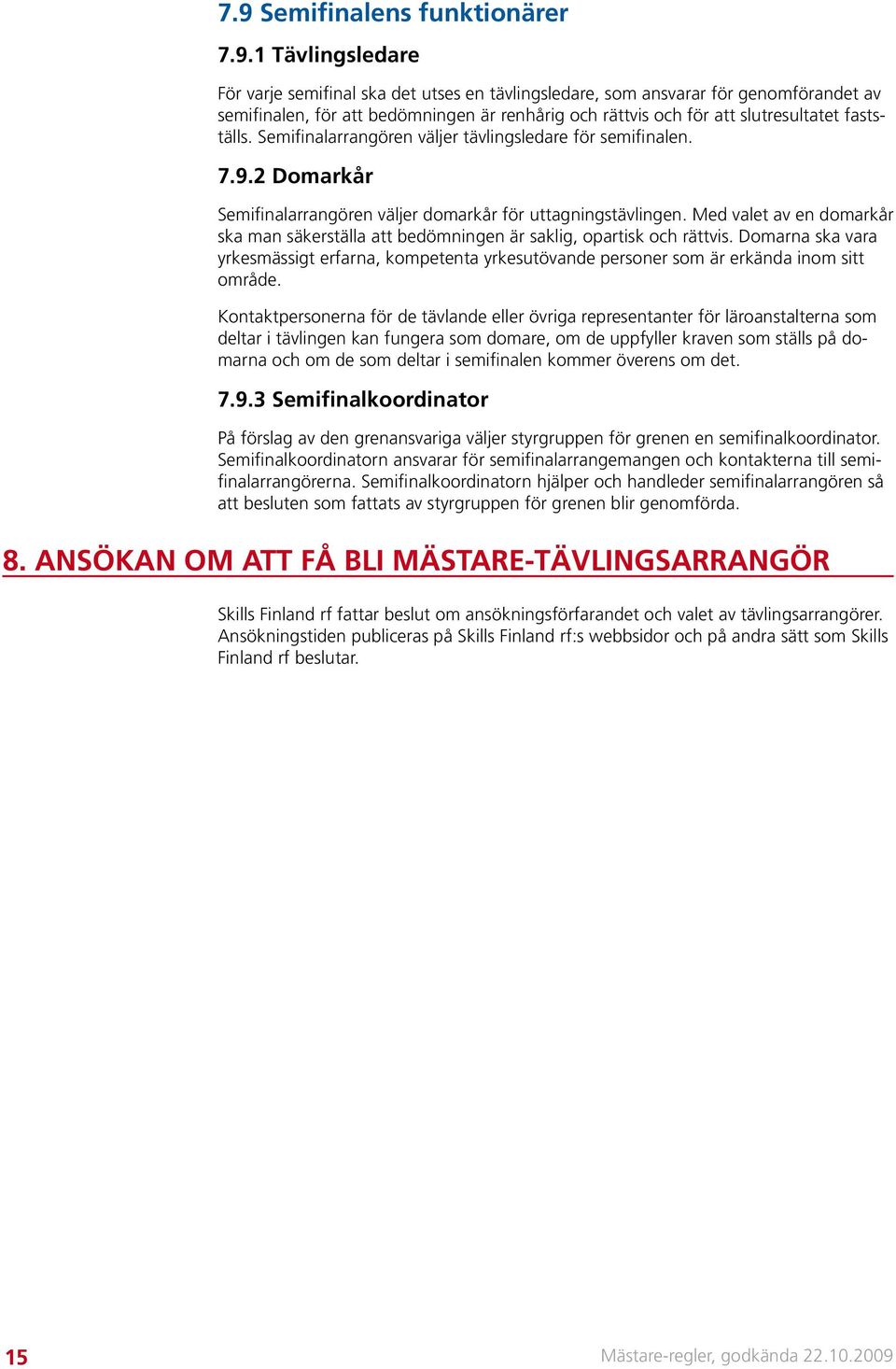 7.9 Semifinalens funktionärer

7.9.1 Tävlingsledare

För varje semifinal ska det utses en tävlingsledare, som ansvarar för genomförandet av semifinalen, för att bedömningen är renhårig och rättvis och för att slutresultatet fastställs. Semifinalarrangören väljer tävlingsledare för semifinalen.

7.9.2 Domarkår

Semifinalarrangören väljer domarkår för uttagningstävlingen. Med valet av en domarkår ska man säkerställa att bedömningen är saklig, opartisk och rättvis. Domarna ska vara yrkesmässigt erfarna, kompetenta yrkesutövande personer som är erkända inom sitt område.

Kontaktpersonerna för de tävlande eller övriga representanter för läroanstalterna som deltar i tävlingen kan fungera som domare, om de uppfyller kraven som ställs på domarna och om de som deltar i semifinalen kommer överens om det.

7.9.3 Semifinalkoordinator

På förslag av den grenansvariga väljer styrgruppen för grenen en semifinalkoordinator. Semifinalkoordinatorn ansvarar för semifinalarrangemangen och kontakterna till semifinalarrangörerna. Semifinalkoordinatorn hjälper och handleder semifinalarrangören så att besluten som fattats av styrgruppen för grenen blir genomförda.

8. ANSÖKAN OM ATT FÅ BLI MÄSTARE-TÄVLINGSARRANGÖR

Skills Finland rf fattar beslut om ansökningsförfarandet och valet av tävlingsarrangörer. Ansökningstiden publiceras på Skills Finland rf:s webbsidor och på andra sätt som Skills Finland rf beslutar.

15

Mästare-regler, godkända 22.10.2009